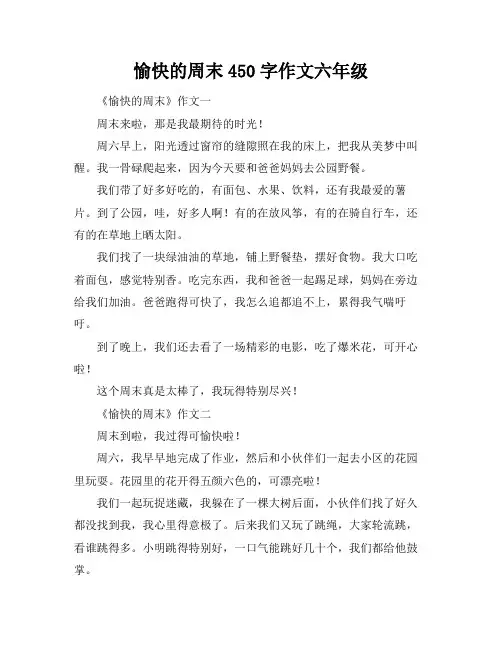 愉快的周末 450 字作文六年级

《愉快的周末》作文一

周末来啦，那是我最期待的时光！

周六早上，阳光透过窗帘的缝隙照在我的床上，把我从美梦中叫醒。我一骨碌爬起来，因为今天要和爸爸妈妈去公园野餐。

我们带了好多好吃的，有面包、水果、饮料，还有我最爱的薯片。到了公园，哇，好多人啊！有的在放风筝，有的在骑自行车，还有的在草地上晒太阳。

我们找了一块绿油油的草地，铺上野餐垫，摆好食物。我大口吃着面包，感觉特别香。吃完东西，我和爸爸一起踢足球，妈妈在旁边给我们加油。爸爸跑得可快了，我怎么追都追不上，累得我气喘吁吁。

到了晚上，我们还去看了一场精彩的电影，吃了爆米花，可开心啦！

这个周末真是太棒了，我玩得特别尽兴！

《愉快的周末》作文二

周末到啦，我过得可愉快啦！

周六，我早早地完成了作业，然后和小伙伴们一起去小区的花园里玩耍。花园里的花开得五颜六色的，可漂亮啦！

我们一起玩捉迷藏，我躲在了一棵大树后面，小伙伴们找了好久都没找到我，我心里得意极了。后来我们又玩了跳绳，大家轮流跳，看谁跳得多。小明跳得特别好，一口气能跳好几十个，我们都给他鼓掌。